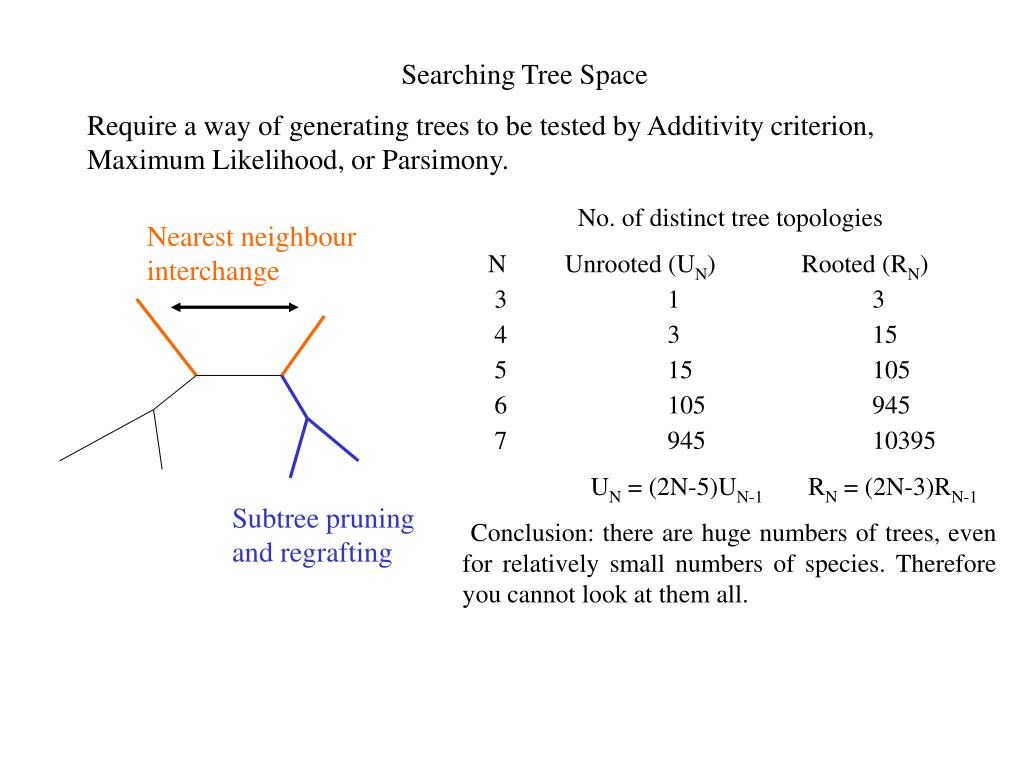 Searching Tree Space

Require a way of generating trees to be tested by Additivity criterion, Maximum Likelihood, or Parsimony.

Nearest neighbour interchange

Subtree pruning and regrafting

No. of distinct tree topologies

| N | Unrooted ($U_N$) | Rooted ($R_N$) |
|---|---|---|
| 3 | 1 | 3 |
| 4 | 3 | 15 |
| 5 | 15 | 105 |
| 6 | 105 | 945 |
| 7 | 945 | 10395 |

$U_N = (2N-5)U_{N-1}$ $R_N = (2N-3)R_{N-1}$

Conclusion: there are huge numbers of trees, even for relatively small numbers of species. Therefore you cannot look at them all.